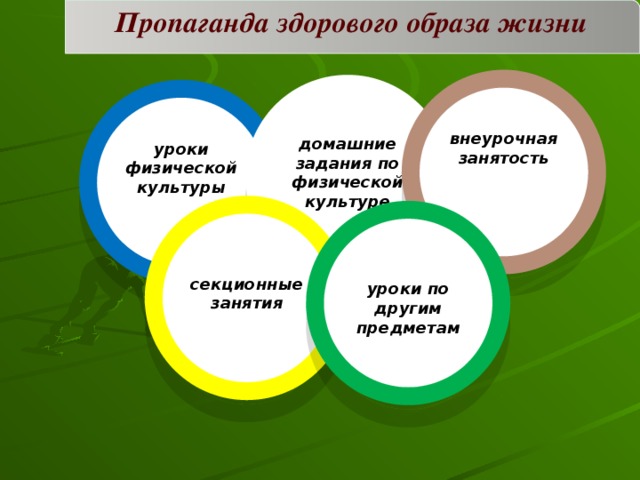 Пропаганда здорового образа жизни

уроки физической культуры

домашние задания по физической культуре

внеурочная занятость

секционные занятия

уроки по другим предметам